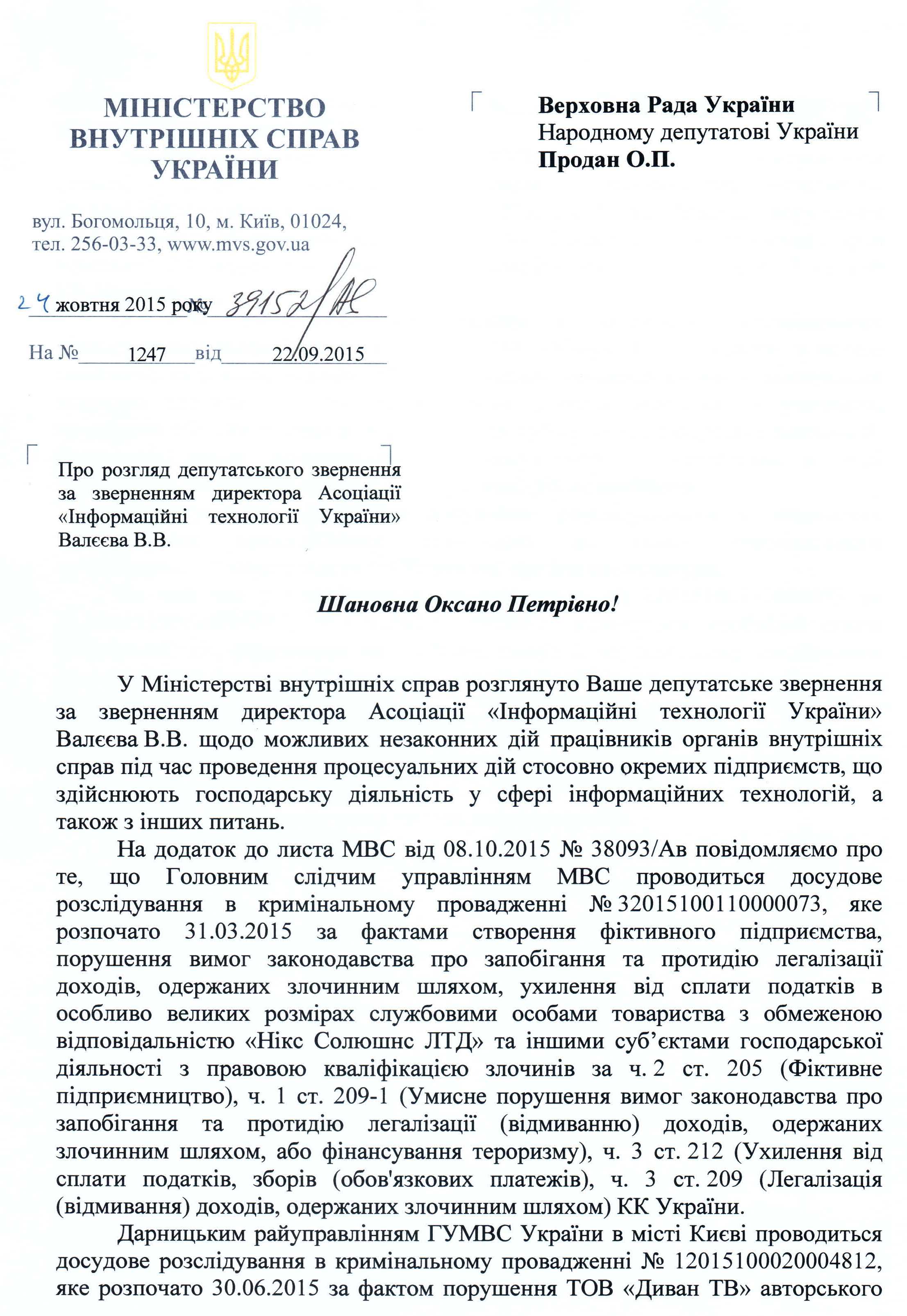 МІНІСТЕРСТВО ВНУТРІШНІХ СПРАВ УКРАЇНИ

вул. Богомольця, 10, м. Київ, 01024,
тел. 256-03-33, www.mvs.gov.ua

24 жовтня 2015 року № 39152/Ав

На № 1247 від 22.09.2015

Верховна Рада України
Народному депутатові України
Продан О.П.

Про розгляд депутатського звернення за зверненням директора Асоціації «Інформаційні технології України» Валєєва В.В.

Шановна Оксано Петрівно!

У Міністерстві внутрішніх справ розглянуто Ваше депутатське звернення за зверненням директора Асоціації «Інформаційні технології України» Валєєва В.В. щодо можливих незаконних дій працівників органів внутрішніх справ під час проведення процесуальних дій стосовно окремих підприємств, що здійснюють господарську діяльність у сфері інформаційних технологій, а також з інших питань.

На додаток до листа МВС від 08.10.2015 № 38093/Ав повідомляємо про те, що Головним слідчим управлінням МВС проводиться досудове розслідування в кримінальному провадженні № 32015100110000073, яке розпочато 31.03.2015 за фактами створення фіктивного підприємства, порушення вимог законодавства про запобігання та протидію легалізації доходів, одержаних злочинним шляхом, ухилення від сплати податків в особливо великих розмірах службовими особами товариства з обмеженою відповідальністю «Нікс Солюшнс ЛТД» та іншими суб'єктами господарської діяльності з правовою кваліфікацією злочинів за ч. 2 ст. 205 (Фіктивне підприємництво), ч. 1 ст. 209-1 (Умисне порушення вимог законодавства про запобігання та протидію легалізації (відмиванню) доходів, одержаних злочинним шляхом, або фінансування тероризму), ч. 3 ст. 212 (Ухилення від сплати податків, зборів (обов'язкових платежів), ч. 3 ст. 209 (Легалізація (відмивання) доходів, одержаних злочинним шляхом) КК України.

Дарницьким райуправлінням ГУМВС України в місті Києві проводиться досудове розслідування в кримінальному провадженні № 12015100020004812, яке розпочато 30.06.2015 за фактом порушення ТОВ «Диван ТВ» авторського